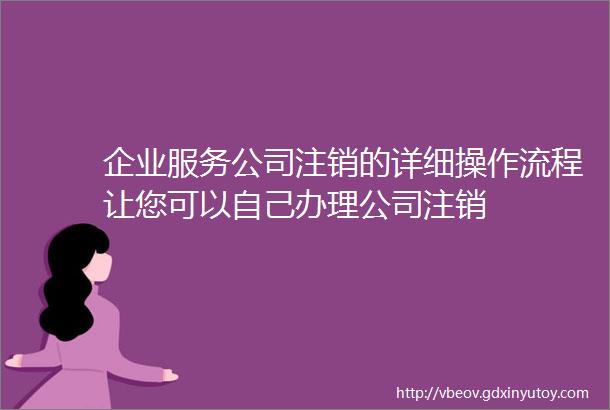 企业服务公司注销的详细操作流程让您可以自己办理公司注销

http://vbeov.gdxinyutoy.com